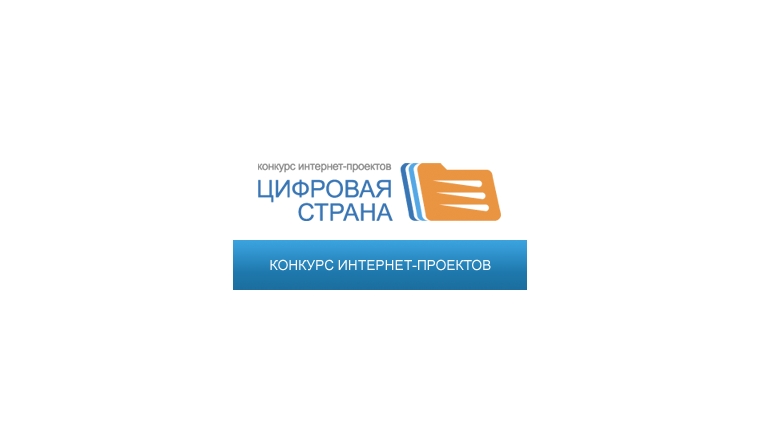 конкурс интернет-проектов
ЦИФРОВАЯ
СТРАНА

КОНКУРС ИНТЕРНЕТ-ПРОЕКТОВ